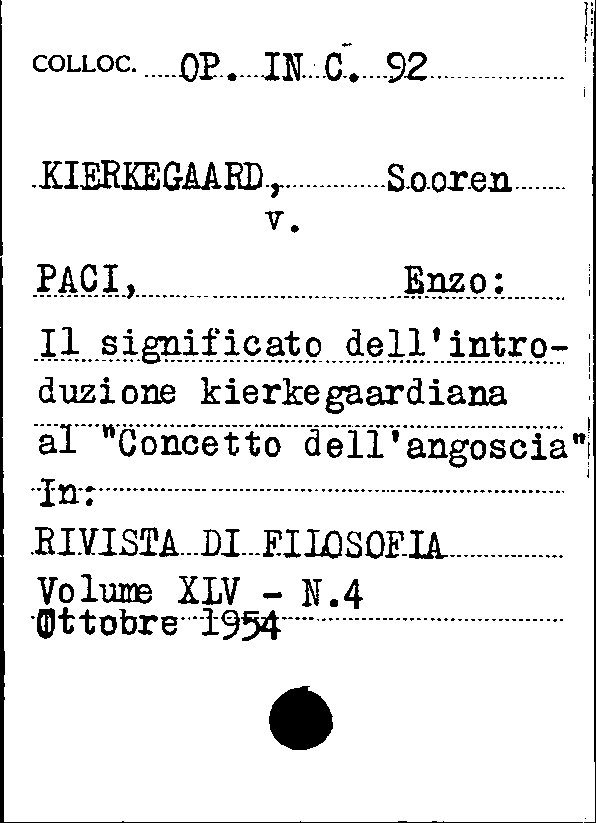 COLLOC. OP. IN C. 92

KIERKEGAARD, Sooren
v.

PACI, Enzo:

Il significato dell'introduzione kierkegaardiana al "Concetto dell'angoscia"
In:

RIVISTA DI FILOSOFIA
Volume XLV - N.4
Ottobre 1954